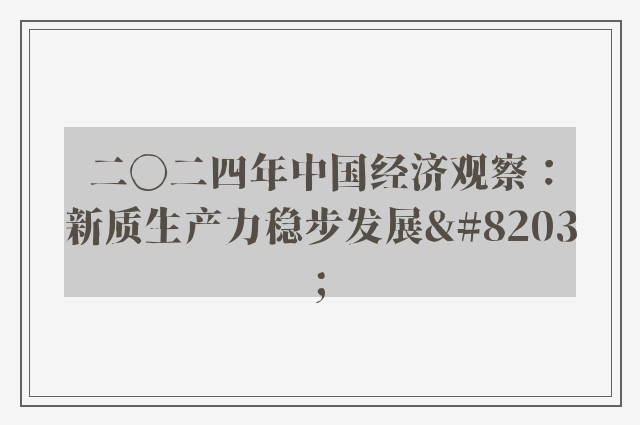 二〇二四年中国经济观察：新质生产力稳步发展&#8203;